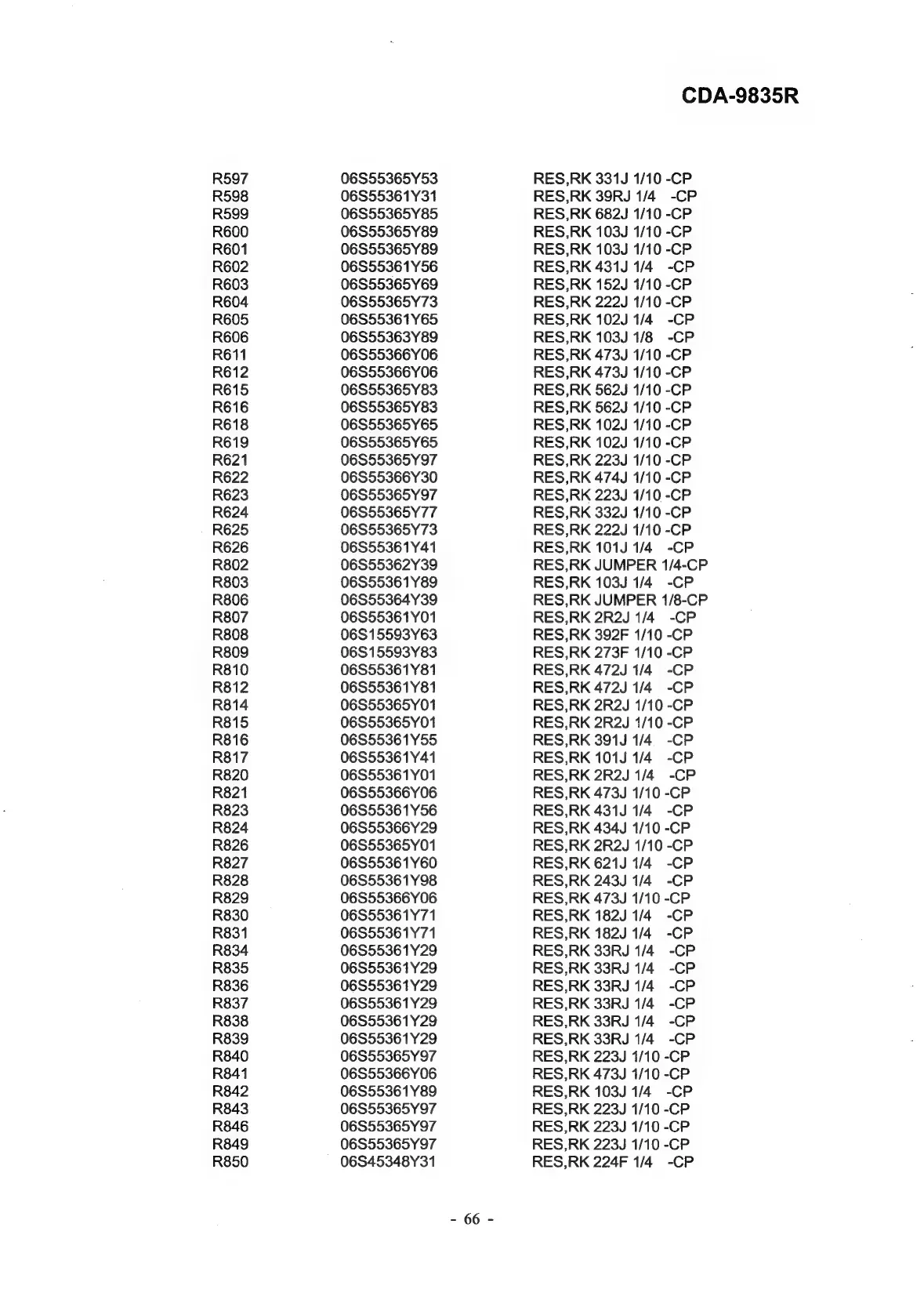 CDA-9835R

| | | |
|---|---|---|
| R597 | 06S55365Y53 | RES,RK 331J 1/10 -CP |
| R598 | 06S55361Y31 | RES,RK 39RJ 1/4 -CP |
| R599 | 06S55365Y85 | RES,RK 682J 1/10 -CP |
| R600 | 06S55365Y89 | RES,RK 103J 1/10 -CP |
| R601 | 06S55365Y89 | RES,RK 103J 1/10 -CP |
| R602 | 06S55361Y56 | RES,RK 431J 1/4 -CP |
| R603 | 06S55365Y69 | RES,RK 152J 1/10 -CP |
| R604 | 06S55365Y73 | RES,RK 222J 1/10 -CP |
| R605 | 06S55361Y65 | RES,RK 102J 1/4 -CP |
| R606 | 06S55363Y89 | RES,RK 103J 1/8 -CP |
| R611 | 06S55366Y06 | RES,RK 473J 1/10 -CP |
| R612 | 06S55366Y06 | RES,RK 473J 1/10 -CP |
| R615 | 06S55365Y83 | RES,RK 562J 1/10 -CP |
| R616 | 06S55365Y83 | RES,RK 562J 1/10 -CP |
| R618 | 06S55365Y65 | RES,RK 102J 1/10 -CP |
| R619 | 06S55365Y65 | RES,RK 102J 1/10 -CP |
| R621 | 06S55365Y97 | RES,RK 223J 1/10 -CP |
| R622 | 06S55366Y30 | RES,RK 474J 1/10 -CP |
| R623 | 06S55365Y97 | RES,RK 223J 1/10 -CP |
| R624 | 06S55365Y77 | RES,RK 332J 1/10 -CP |
| R625 | 06S55365Y73 | RES,RK 222J 1/10 -CP |
| R626 | 06S55361Y41 | RES,RK 101J 1/4 -CP |
| R802 | 06S55362Y39 | RES,RK JUMPER 1/4-CP |
| R803 | 06S55361Y89 | RES,RK 103J 1/4 -CP |
| R806 | 06S55364Y39 | RES,RK JUMPER 1/8-CP |
| R807 | 06S55361Y01 | RES,RK 2R2J 1/4 -CP |
| R808 | 06S15593Y63 | RES,RK 392F 1/10 -CP |
| R809 | 06S15593Y83 | RES,RK 273F 1/10 -CP |
| R810 | 06S55361Y81 | RES,RK 472J 1/4 -CP |
| R812 | 06S55361Y81 | RES,RK 472J 1/4 -CP |
| R814 | 06S55365Y01 | RES,RK 2R2J 1/10 -CP |
| R815 | 06S55365Y01 | RES,RK 2R2J 1/10 -CP |
| R816 | 06S55361Y55 | RES,RK 391J 1/4 -CP |
| R817 | 06S55361Y41 | RES,RK 101J 1/4 -CP |
| R820 | 06S55361Y01 | RES,RK 2R2J 1/4 -CP |
| R821 | 06S55366Y06 | RES,RK 473J 1/10 -CP |
| R823 | 06S55361Y56 | RES,RK 431J 1/4 -CP |
| R824 | 06S55366Y29 | RES,RK 434J 1/10 -CP |
| R826 | 06S55365Y01 | RES,RK 2R2J 1/10 -CP |
| R827 | 06S55361Y60 | RES,RK 621J 1/4 -CP |
| R828 | 06S55361Y98 | RES,RK 243J 1/4 -CP |
| R829 | 06S55366Y06 | RES,RK 473J 1/10 -CP |
| R830 | 06S55361Y71 | RES,RK 182J 1/4 -CP |
| R831 | 06S55361Y71 | RES,RK 182J 1/4 -CP |
| R834 | 06S55361Y29 | RES,RK 33RJ 1/4 -CP |
| R835 | 06S55361Y29 | RES,RK 33RJ 1/4 -CP |
| R836 | 06S55361Y29 | RES,RK 33RJ 1/4 -CP |
| R837 | 06S55361Y29 | RES,RK 33RJ 1/4 -CP |
| R838 | 06S55361Y29 | RES,RK 33RJ 1/4 -CP |
| R839 | 06S55361Y29 | RES,RK 33RJ 1/4 -CP |
| R840 | 06S55365Y97 | RES,RK 223J 1/10 -CP |
| R841 | 06S55366Y06 | RES,RK 473J 1/10 -CP |
| R842 | 06S55361Y89 | RES,RK 103J 1/4 -CP |
| R843 | 06S55365Y97 | RES,RK 223J 1/10 -CP |
| R846 | 06S55365Y97 | RES,RK 223J 1/10 -CP |
| R849 | 06S55365Y97 | RES,RK 223J 1/10 -CP |
| R850 | 06S45348Y31 | RES,RK 224F 1/4 -CP |

- 66 -